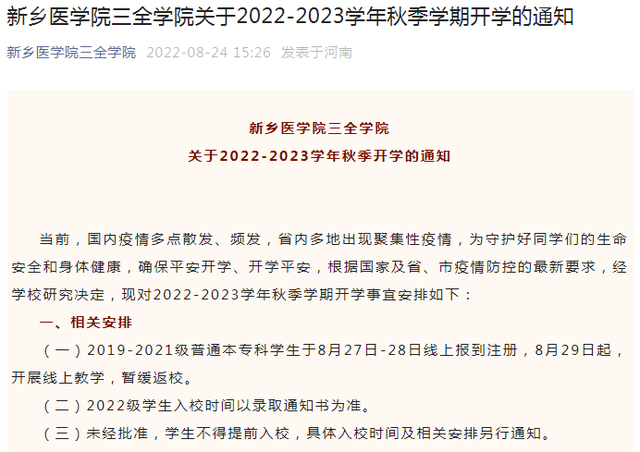 新乡医学院三全学院关于2022-2023学年秋季学期开学的通知

新乡医学院三全学院 2022-08-24 15:26 发表于河南

新乡医学院三全学院
关于2022-2023学年秋季开学的通知

当前，国内疫情多点散发、频发，省内多地出现聚集性疫情，为守护好同学们的生命安全和身体健康，确保平安开学、开学平安，根据国家及省、市疫情防控的最新要求，经学校研究决定，现对2022-2023学年秋季学期开学事宜安排如下：

一、相关安排

（一）2019-2021级普通本专科学生于8月27日-28日线上报到注册，8月29日起，开展线上教学，暂缓返校。

（二）2022级学生入校时间以录取通知书为准。

（三）未经批准，学生不得提前入校，具体入校时间及相关安排另行通知。